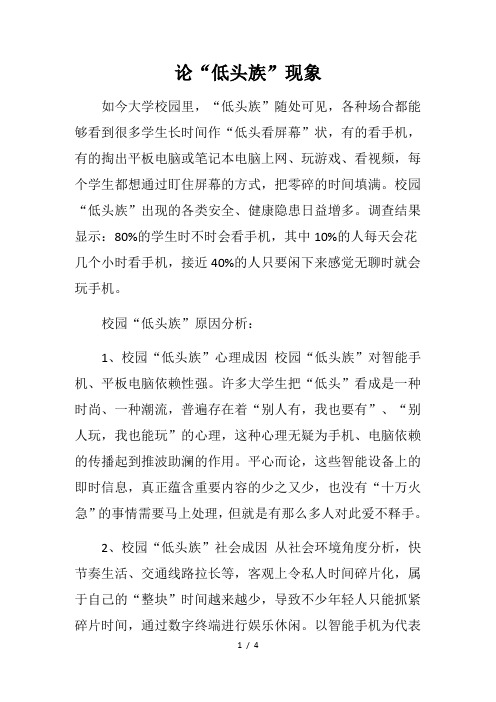 论“低头族”现象

如今大学校园里，“低头族”随处可见，各种场合都能够看到很多学生长时间作“低头看屏幕”状，有的看手机，有的掏出平板电脑或笔记本电脑上网、玩游戏、看视频，每个学生都想通过盯住屏幕的方式，把零碎的时间填满。校园“低头族”出现的各类安全、健康隐患日益增多。调查结果显示：80%的学生时不时会看手机，其中10%的人每天会花几个小时看手机，接近40%的人只要闲下来感觉无聊时就会玩手机。

校园“低头族”原因分析：

1、校园“低头族”心理成因 校园“低头族”对智能手机、平板电脑依赖性强。许多大学生把“低头”看成是一种时尚、一种潮流，普遍存在着“别人有，我也要有”、“别人玩，我也能玩”的心理，这种心理无疑为手机、电脑依赖的传播起到推波助澜的作用。平心而论，这些智能设备上的即时信息，真正蕴含重要内容的少之又少，也没有“十万火急”的事情需要马上处理，但就是有那么多人对此爱不释手。

2、校园“低头族”社会成因 从社会环境角度分析，快节奏生活、交通线路拉长等，客观上令私人时间碎片化，属于自己的“整块”时间越来越少，导致不少年轻人只能抓紧碎片时间，通过数字终端进行娱乐休闲。以智能手机为代表

1 / 4